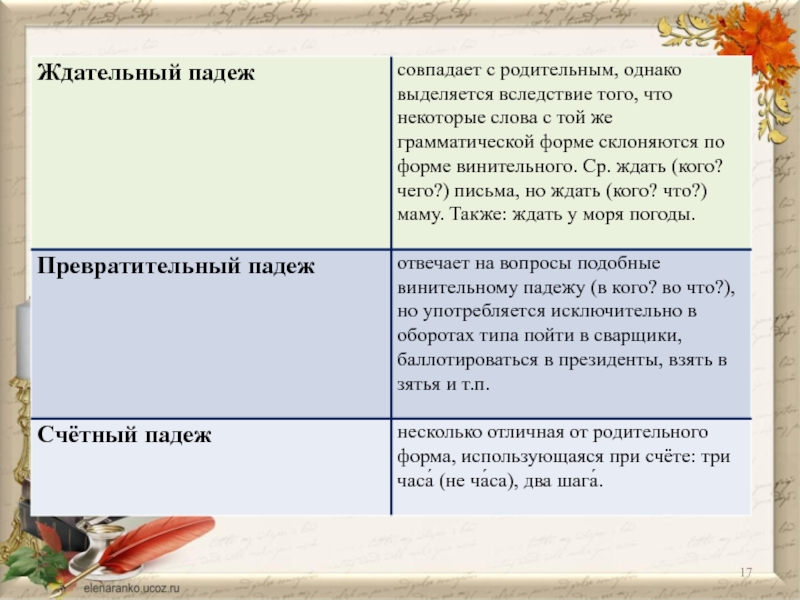 | Ждательный падеж | совпадает с родительным, однако выделяется вследствие того, что некоторые слова с той же грамматической форме склоняются по форме винительного. Ср. ждать (кого? чего?) письма, но ждать (кого? что?) маму. Также: ждать у моря погоды. |
|---|---|
| Превратительный падеж | отвечает на вопросы подобные винительному падежу (в кого? во что?), но употребляется исключительно в оборотах типа пойти в сварщики, баллотироваться в президенты, взять в зятья и т.п. |
| Счётный падеж | несколько отличная от родительного форма, использующаяся при счёте: три часа́ (не ча́са), два шага́. |

elenaranko.ucoz.ru

17